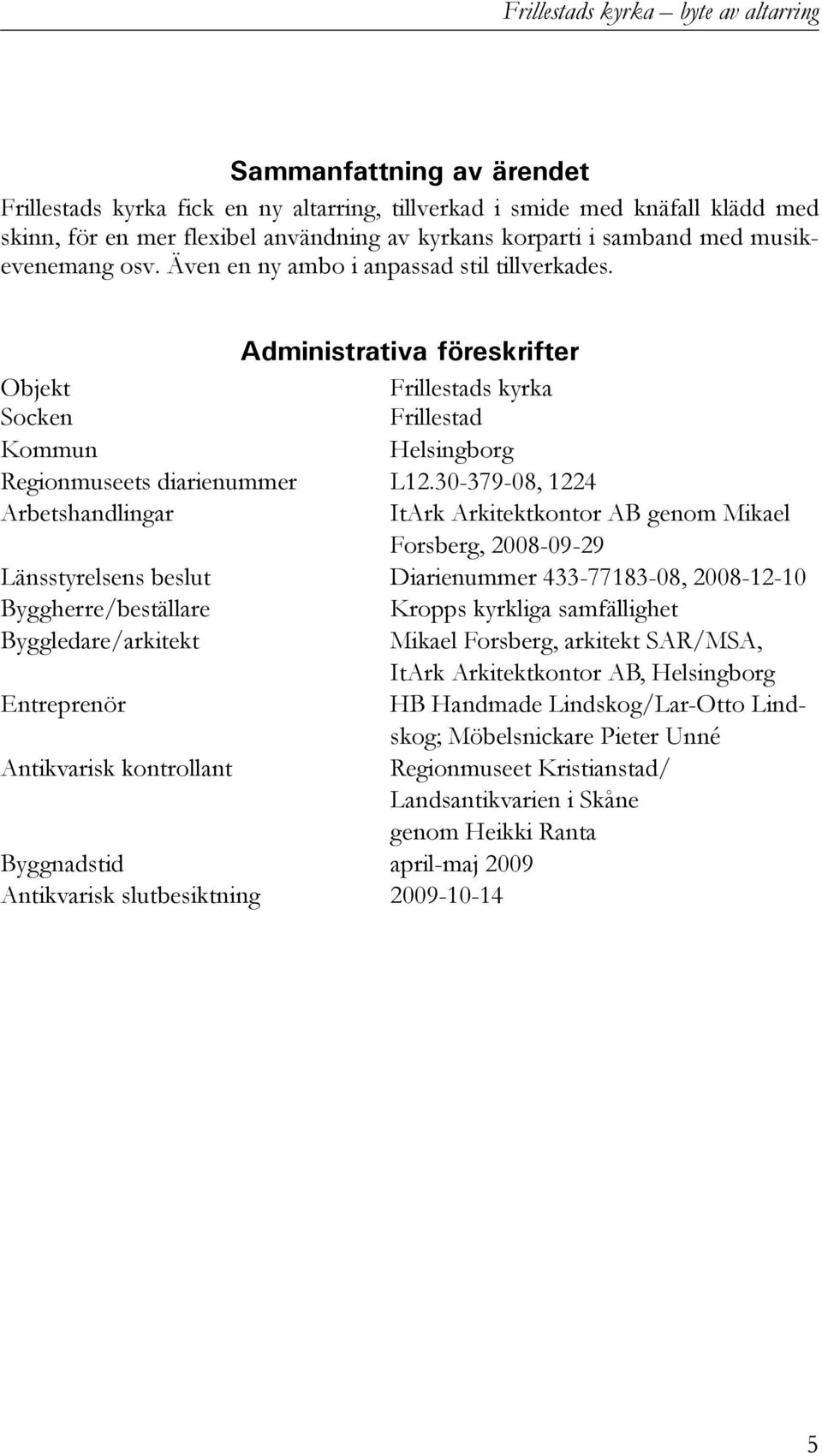 Frillestads kyrka – byte av altarring

Sammanfattning av ärendet

Frillestads kyrka fick en ny altarring, tillverkad i smide med knäfall klädd med skinn, för en mer flexibel användning av kyrkans korparti i samband med musikevenemang osv. Även en ny ambo i anpassad stil tillverkades.

Administrativa föreskrifter

| | |
|---|---|
| Objekt | Frillestads kyrka |
| Socken | Frillestad |
| Kommun | Helsingborg |
| Regionmuseets diarienummer | L12.30-379-08, 1224 |
| Arbetshandlingar | ItArk Arkitektkontor AB genom Mikael Forsberg, 2008-09-29 |
| Länsstyrelsens beslut | Diarienummer 433-77183-08, 2008-12-10 |
| Byggherre/beställare | Kropps kyrkliga samfällighet |
| Byggledare/arkitekt | Mikael Forsberg, arkitekt SAR/MSA, ItArk Arkitektkontor AB, Helsingborg |
| Entreprenör | HB Handmade Lindskog/Lar-Otto Lindskog; Möbelsnickare Pieter Unné |
| Antikvarisk kontrollant | Regionmuseet Kristianstad/ Landsantikvarien i Skåne genom Heikki Ranta |
| Byggnadstid | april-maj 2009 |
| Antikvarisk slutbesiktning | 2009-10-14 |

5